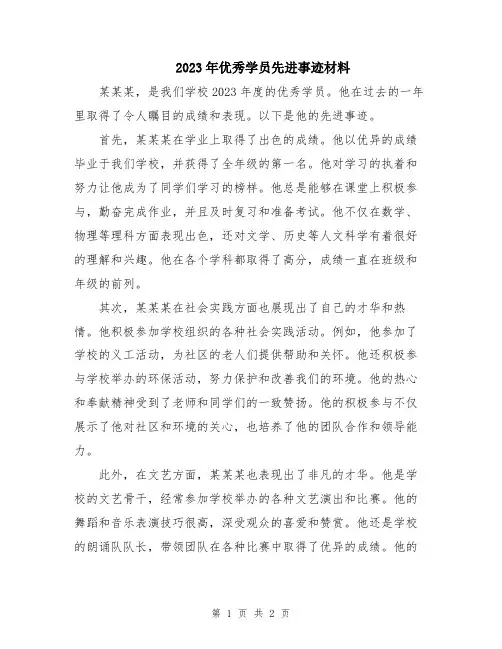 2023年优秀学员先进事迹材料

某某某，是我们学校2023年度的优秀学员。他在过去的一年里取得了令人瞩目的成绩和表现。以下是他的先进事迹。

首先，某某某在学业上取得了出色的成绩。他以优异的成绩毕业于我们学校，并获得了全年级的第一名。他对学习的执着和努力让他成为了同学们学习的榜样。他总是能够在课堂上积极参与，勤奋完成作业，并且及时复习和准备考试。他不仅在数学、物理等理科方面表现出色，还对文学、历史等人文科学有着很好的理解和兴趣。他在各个学科都取得了高分，成绩一直在班级和年级的前列。

其次，某某某在社会实践方面也展现出了自己的才华和热情。他积极参加学校组织的各种社会实践活动。例如，他参加了学校的义工活动，为社区的老人们提供帮助和关怀。他还积极参与学校举办的环保活动，努力保护和改善我们的环境。他的热心和奉献精神受到了老师和同学们的一致赞扬。他的积极参与不仅展示了他对社区和环境的关心，也培养了他的团队合作和领导能力。

此外，在文艺方面，某某某也表现出了非凡的才华。他是学校的文艺骨干，经常参加学校举办的各种文艺演出和比赛。他的舞蹈和音乐表演技巧很高，深受观众的喜爱和赞赏。他还是学校的朗诵队队长，带领团队在各种比赛中取得了优异的成绩。他的

第 1 页 共 2 页